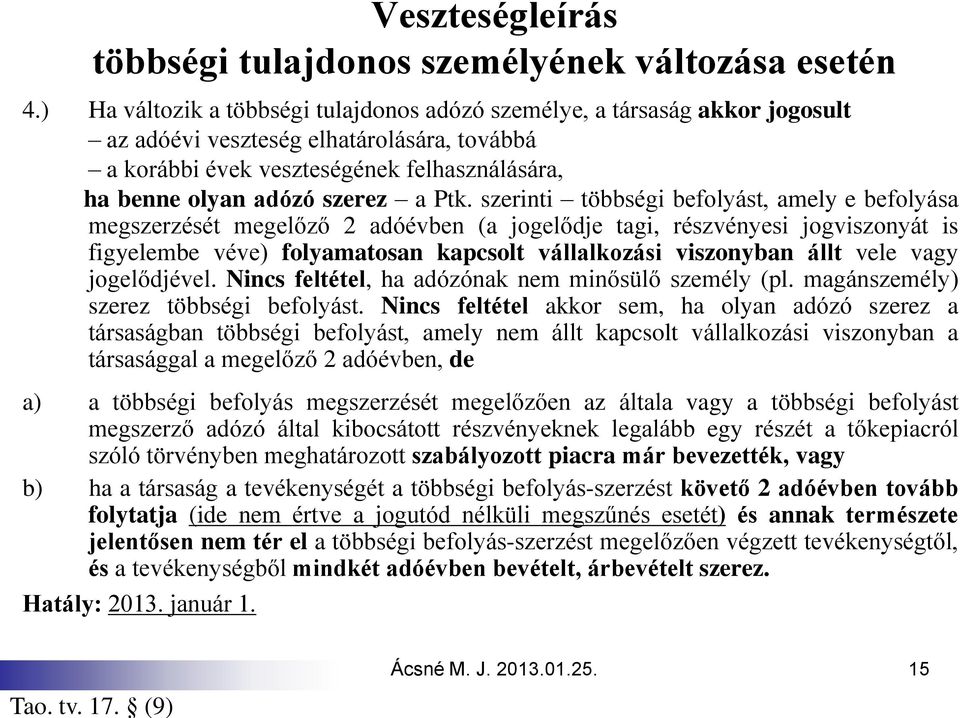 Veszteségleírás
többségi tulajdonos személyének változása esetén

4.) Ha változik a többségi tulajdonos adózó személye, a társaság akkor jogosult
– az adóévi veszteség elhatárolására, továbbá
– a korábbi évek veszteségének felhasználására,
ha benne olyan adózó szerez – a Ptk. szerinti – többségi befolyást, amely e befolyása megszerzését megelőző 2 adóévben (a jogelődje tagi, részvényesi jogviszonyát is figyelembe véve) folyamatosan kapcsolt vállalkozási viszonyban állt vele vagy jogelődjével. Nincs feltétel, ha adózónak nem minősülő személy (pl. magánszemély) szerez többségi befolyást. Nincs feltétel akkor sem, ha olyan adózó szerez a társaságban többségi befolyást, amely nem állt kapcsolt vállalkozási viszonyban a társasággal a megelőző 2 adóévben, de

a) a többségi befolyás megszerzését megelőzően az általa vagy a többségi befolyást megszerző adózó által kibocsátott részvényeknek legalább egy részét a tőkepiacról szóló törvényben meghatározott szabályozott piacra már bevezették, vagy

b) ha a társaság a tevékenységét a többségi befolyás-szerzést követő 2 adóévben tovább folytatja (ide nem értve a jogutód nélküli megszűnés esetét) és annak természete jelentősen nem tér el a többségi befolyás-szerzést megelőzően végzett tevékenységtől, és a tevékenységből mindkét adóévben bevételt, árbevételt szerez.

Hatály: 2013. január 1.

Ácsné M. J. 2013.01.25.

15

Tao. tv. 17. § (9)